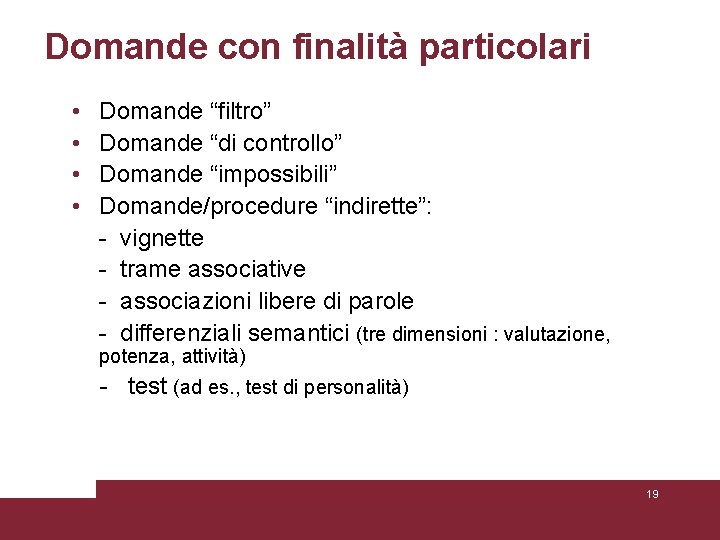 Domande con finalità particolari

• Domande "filtro"
• Domande "di controllo"
• Domande "impossibili"
• Domande/procedure "indirette":
- vignette
- trame associative
- associazioni libere di parole
- differenziali semantici (tre dimensioni : valutazione, potenza, attività)
- test (ad es., test di personalità)

19